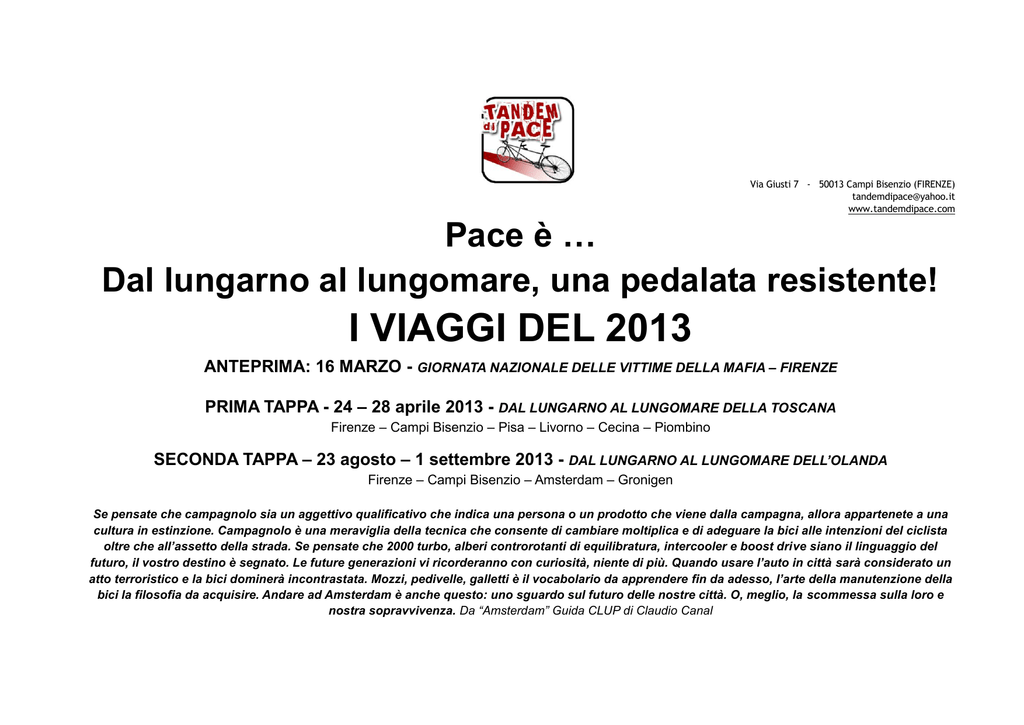 TANDEM di PACE

Via Giusti 7 - 50013 Campi Bisenzio (FIRENZE)
tandemdipace@yahoo.it
www.tandemdipace.com

Pace è …

Dal lungarno al lungomare, una pedalata resistente!

I VIAGGI DEL 2013

ANTEPRIMA: 16 MARZO - GIORNATA NAZIONALE DELLE VITTIME DELLA MAFIA – FIRENZE

PRIMA TAPPA - 24 – 28 aprile 2013 - DAL LUNGARNO AL LUNGOMARE DELLA TOSCANA
Firenze – Campi Bisenzio – Pisa – Livorno – Cecina – Piombino

SECONDA TAPPA – 23 agosto – 1 settembre 2013 - DAL LUNGARNO AL LUNGOMARE DELL'OLANDA
Firenze – Campi Bisenzio – Amsterdam – Gronigen

Se pensate che campagnolo sia un aggettivo qualificativo che indica una persona o un prodotto che viene dalla campagna, allora appartenete a una cultura in estinzione. Campagnolo è una meraviglia della tecnica che consente di cambiare moltiplica e di adeguare la bici alle intenzioni del ciclista oltre che all'assetto della strada. Se pensate che 2000 turbo, alberi controrotanti di equilibratura, intercooler e boost drive siano il linguaggio del futuro, il vostro destino è segnato. Le future generazioni vi ricorderanno con curiosità, niente di più. Quando usare l'auto in città sarà considerato un atto terroristico e la bici dominerà incontrastata. Mozzi, pedivelle, galletti è il vocabolario da apprendere fin da adesso, l'arte della manutenzione della bici la filosofia da acquisire. Andare ad Amsterdam è anche questo: uno sguardo sul futuro delle nostre città. O, meglio, la scommessa sulla loro e nostra sopravvivenza. Da "Amsterdam" Guida CLUP di Claudio Canal